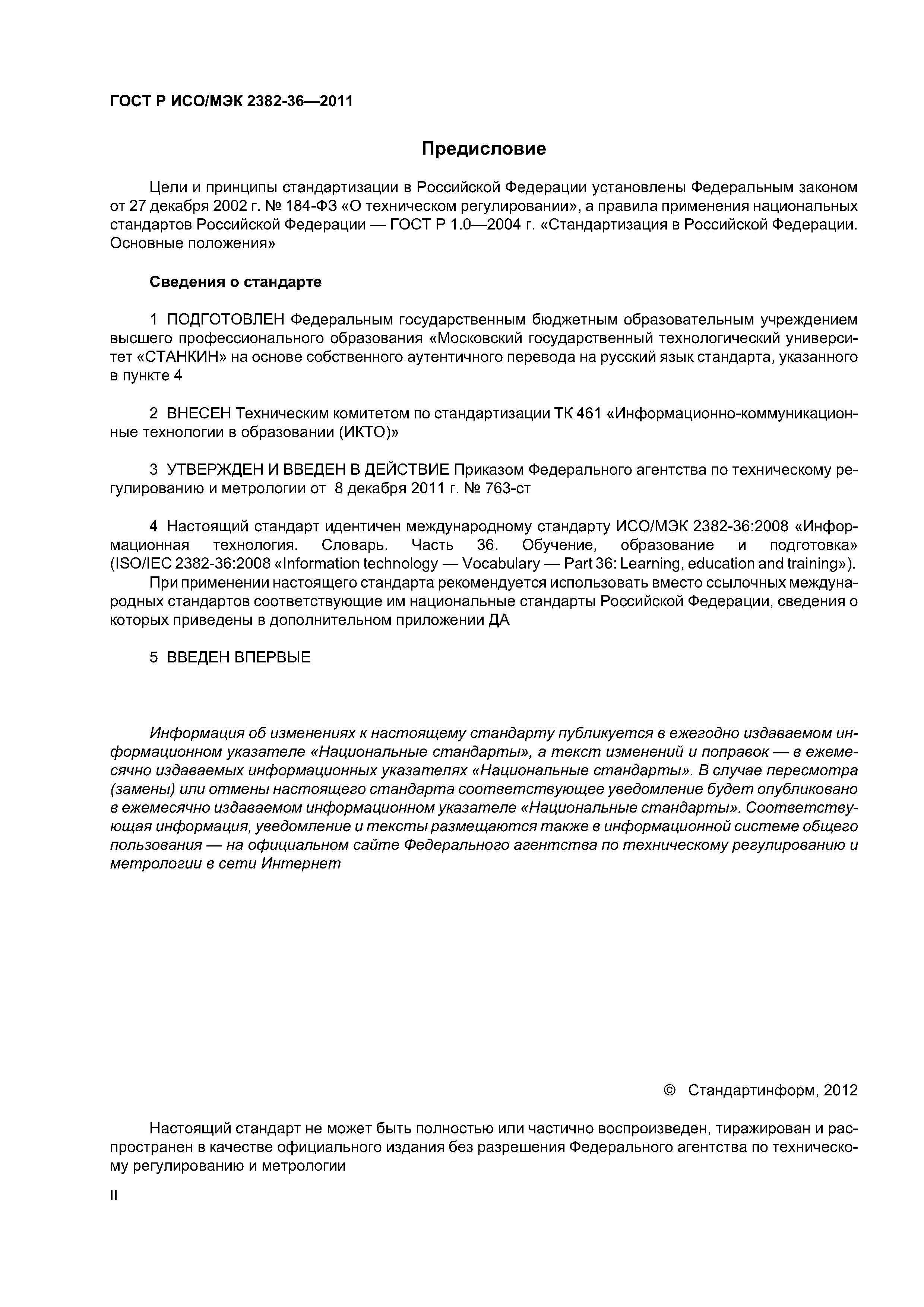 ГОСТ Р ИСО/МЭК 2382-36—2011

Предисловие

Цели и принципы стандартизации в Российской Федерации установлены Федеральным законом от 27 декабря 2002 г. № 184-ФЗ «О техническом регулировании», а правила применения национальных стандартов Российской Федерации — ГОСТ Р 1.0—2004 г. «Стандартизация в Российской Федерации. Основные положения»

Сведения о стандарте

1 ПОДГОТОВЛЕН Федеральным государственным бюджетным образовательным учреждением высшего профессионального образования «Московский государственный технологический университет «СТАНКИН» на основе собственного аутентичного перевода на русский язык стандарта, указанного в пункте 4

2 ВНЕСЕН Техническим комитетом по стандартизации ТК 461 «Информационно-коммуникационные технологии в образовании (ИКТО)»

3 УТВЕРЖДЕН И ВВЕДЕН В ДЕЙСТВИЕ Приказом Федерального агентства по техническому регулированию и метрологии от 8 декабря 2011 г. № 763-ст

4 Настоящий стандарт идентичен международному стандарту ИСО/МЭК 2382-36:2008 «Информационная технология. Словарь. Часть 36. Обучение, образование и подготовка» (ISO/IEC 2382-36:2008 «Information technology — Vocabulary — Part 36: Learning, education and training»).

При применении настоящего стандарта рекомендуется использовать вместо ссылочных международных стандартов соответствующие им национальные стандарты Российской Федерации, сведения о которых приведены в дополнительном приложении ДА

5 ВВЕДЕН ВПЕРВЫЕ

Информация об изменениях к настоящему стандарту публикуется в ежегодно издаваемом информационном указателе «Национальные стандарты», а текст изменений и поправок — в ежемесячно издаваемых информационных указателях «Национальные стандарты». В случае пересмотра (замены) или отмены настоящего стандарта соответствующее уведомление будет опубликовано в ежемесячно издаваемом информационном указателе «Национальные стандарты». Соответствующая информация, уведомление и тексты размещаются также в информационной системе общего пользования — на официальном сайте Федерального агентства по техническому регулированию и метрологии в сети Интернет

© Стандартинформ, 2012

Настоящий стандарт не может быть полностью или частично воспроизведен, тиражирован и распространен в качестве официального издания без разрешения Федерального агентства по техническому регулированию и метрологии

II